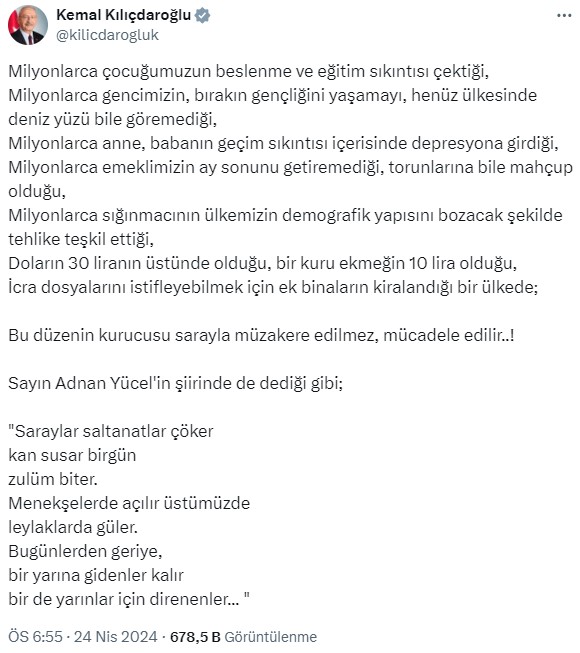 Kemal Kılıçdaroğlu
@kilicdarogluk

Milyonlarca çocuğumuzun beslenme ve eğitim sıkıntısı çektiği,
Milyonlarca gencimizin, bırakın gençliğini yaşamayı, henüz ülkesinde deniz yüzü bile göremediği,
Milyonlarca anne, babanın geçim sıkıntısı içerisinde depresyona girdiği,
Milyonlarca emeklimizin ay sonunu getiremediği, torunlarına bile mahçup olduğu,
Milyonlarca sığınmacının ülkemizin demografik yapısını bozacak şekilde tehlike teşkil ettiği,
Doların 30 liranın üstünde olduğu, bir kuru ekmeğin 10 lira olduğu,
İcra dosyalarını istifleyebilmek için ek binaların kiralandığı bir ülkede;

Bu düzenin kurucusu sarayla müzakere edilmez, mücadele edilir..!

Sayın Adnan Yücel'in şiirinde de dediği gibi;

"Saraylar saltanatlar çöker
kan susar birgün
zulüm biter.
Menekşelerde açılır üstümüzde
leylaklarda güler.
Bugünlerden geriye,
bir yarına gidenler kalır
bir de yarınlar için direnenler... "

ÖS 6:55 · 24 Nis 2024 · 678,5 B Görüntülenme